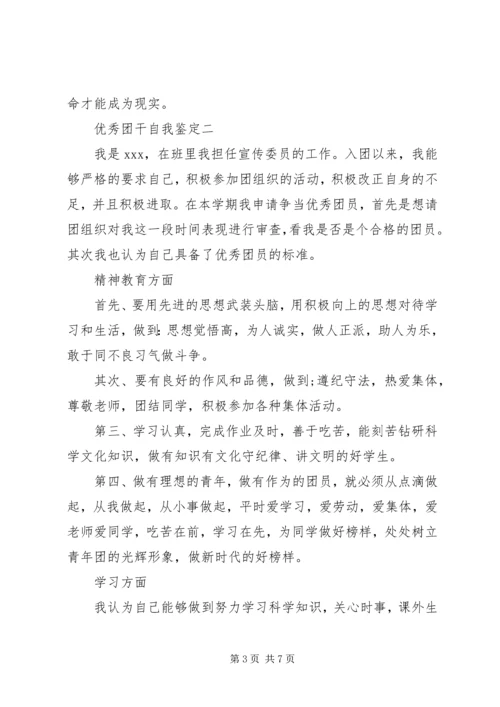 命才能成为现实。

优秀团干自我鉴定二

我是 xxx，在班里我担任宣传委员的工作。入团以来，我能够严格的要求自己，积极参加团组织的活动，积极改正自身的不足，并且积极进取。在本学期我申请争当优秀团员，首先是想请团组织对我这一段时间表现进行审查，看我是否是个合格的团员。其次我也认为自己具备了优秀团员的标准。

精神教育方面

首先、要用先进的思想武装头脑，用积极向上的思想对待学习和生活，做到:思想觉悟高，为人诚实，做人正派，助人为乐，敢于同不良习气做斗争。

其次、要有良好的作风和品德，做到;遵纪守法，热爱集体，尊敬老师，团结同学，积极参加各种集体活动。

第三、学习认真，完成作业及时，善于吃苦，能刻苦钻研科学文化知识，做有知识有文化守纪律、讲文明的好学生。

第四、做有理想的青年，做有作为的团员，就必须从点滴做起，从我做起，从小事做起，平时爱学习，爱劳动，爱集体，爱老师爱同学，吃苦在前，学习在先，为同学做好榜样，处处树立青年团的光辉形象，做新时代的好榜样。

学习方面

我认为自己能够做到努力学习科学知识，关心时事，课外生

第 3 页 共 7 页